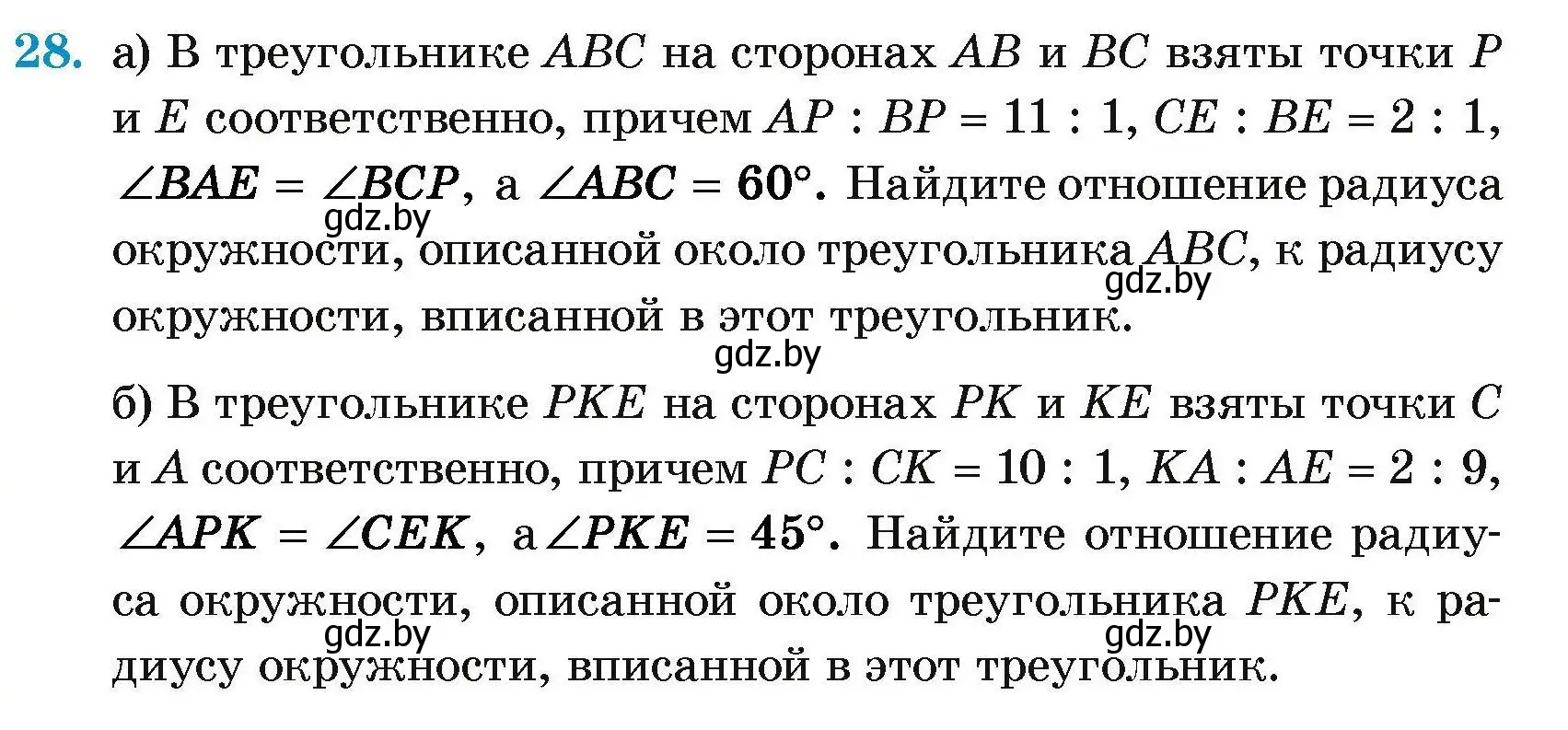 28. а) В треугольнике $ABC$ на сторонах $AB$ и $BC$ взяты точки $P$ и $E$ соответственно, причем $AP : BP = 11 : 1$, $CE : BE = 2 : 1$, $\angle BAE = \angle BCP$, а $\angle ABC = 60°$. Найдите отношение радиуса окружности, описанной около треугольника $ABC$, к радиусу окружности, вписанной в этот треугольник.

gdz.by

gdz.by

gdz.by

б) В треугольнике $PKE$ на сторонах $PK$ и $KE$ взяты точки $C$ и $A$ соответственно, причем $PC : CK = 10 : 1$, $KA : AE = 2 : 9$, $\angle APK = \angle CEK$, а $\angle PKE = 45°$. Найдите отношение радиуса окружности, описанной около треугольника $PKE$, к радиусу окружности, вписанной в этот треугольник.

gdz.by

gdz.by